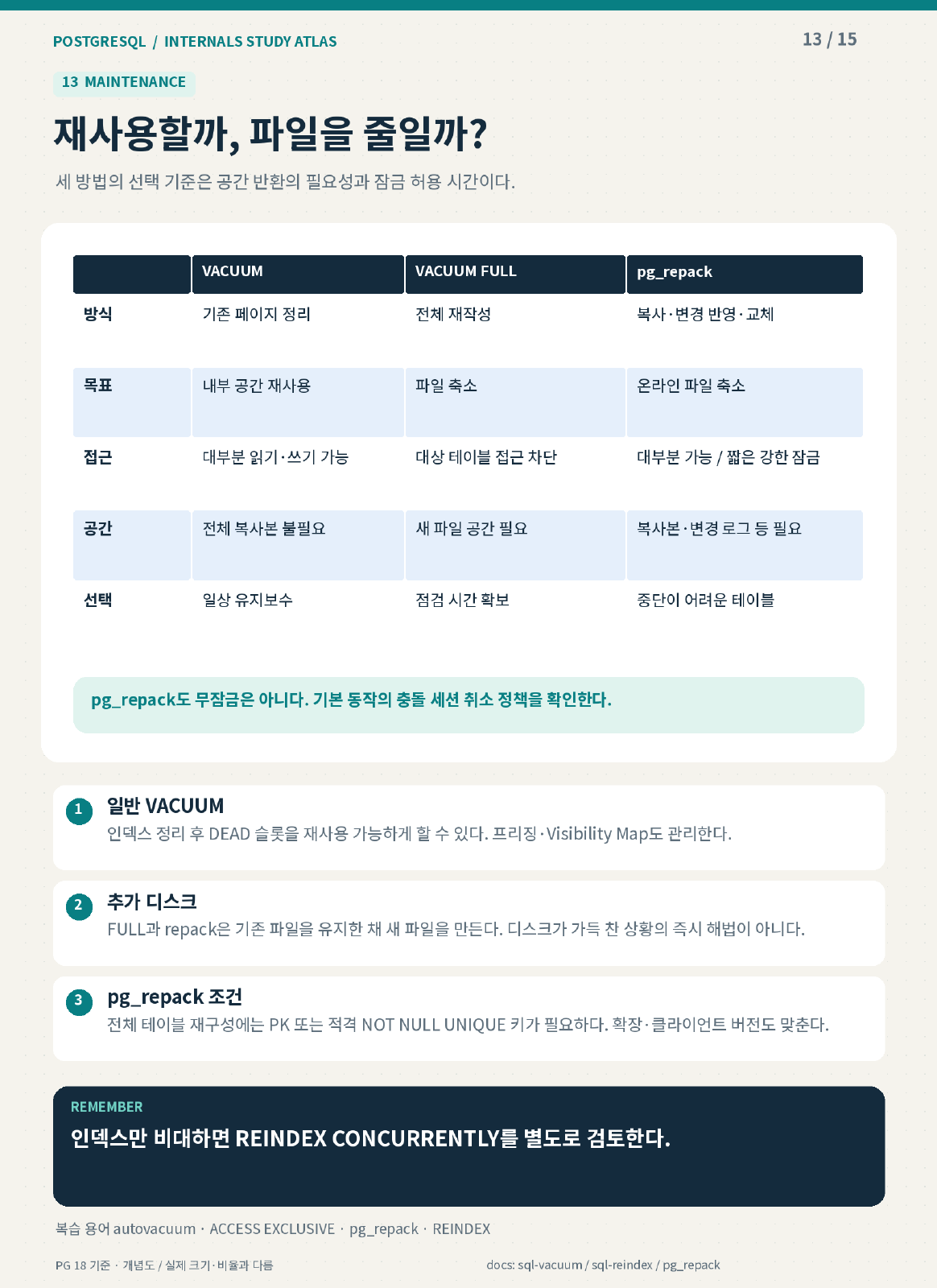 POSTGRESQL / INTERNALS STUDY ATLAS

13 / 15

13 MAINTENANCE

재사용할까, 파일을 줄일까?

세 방법의 선택 기준은 공간 반환의 필요성과 잠금 허용 시간이다.

| | VACUUM | VACUUM FULL | pg_repack |
|---|---|---|---|
| 방식 | 기존 페이지 정리 | 전체 재작성 | 복사·변경 반영·교체 |
| 목표 | 내부 공간 재사용 | 파일 축소 | 온라인 파일 축소 |
| 접근 | 대부분 읽기·쓰기 가능 | 대상 테이블 접근 차단 | 대부분 가능 / 짧은 강한 잠금 |
| 공간 | 전체 복사본 불필요 | 새 파일 공간 필요 | 복사본·변경 로그 등 필요 |
| 선택 | 일상 유지보수 | 점검 시간 확보 | 중단이 어려운 테이블 |

pg_repack도 무잠금은 아니다. 기본 동작의 충돌 세션 취소 정책을 확인한다.

1
일반 VACUUM
인덱스 정리 후 DEAD 슬롯을 재사용 가능하게 할 수 있다. 프리징·Visibility Map도 관리한다.

2
추가 디스크
FULL과 repack은 기존 파일을 유지한 채 새 파일을 만든다. 디스크가 가득 찬 상황의 즉시 해법이 아니다.

3
pg_repack 조건
전체 테이블 재구성에는 PK 또는 적격 NOT NULL UNIQUE 키가 필요하다. 확장·클라이언트 버전도 맞춘다.

REMEMBER
인덱스만 비대하면 REINDEX CONCURRENTLY를 별도로 검토한다.

복습 용어 autovacuum · ACCESS EXCLUSIVE · pg_repack · REINDEX

PG 18 기준 · 개념도 / 실제 크기·비율과 다름

docs: sql-vacuum / sql-reindex / pg_repack